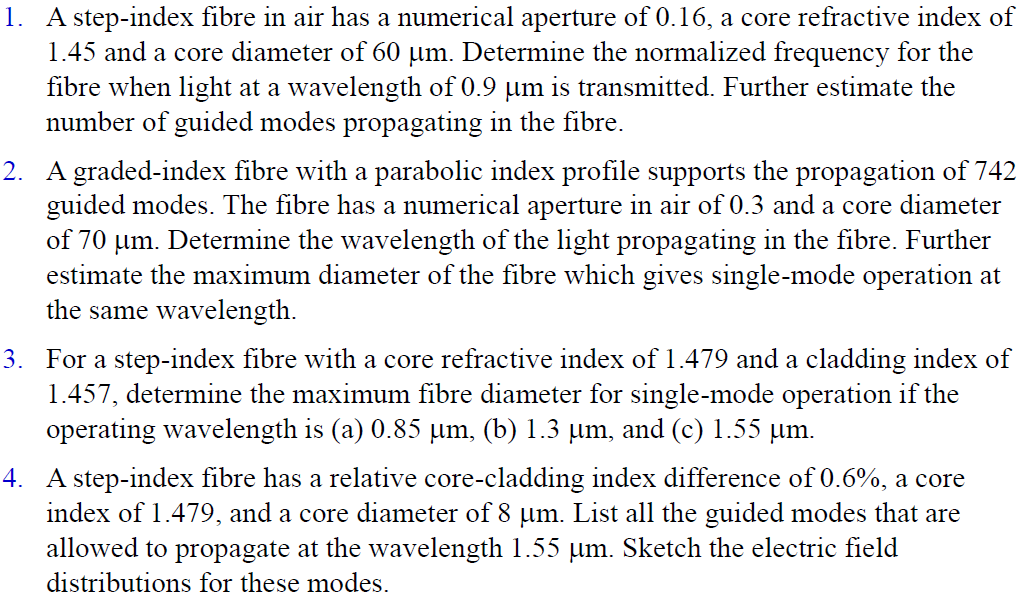 1. A step-index fibre in air has a numerical aperture of 0.16, a core refractive index of 1.45 and a core diameter of 60 μm. Determine the normalized frequency for the fibre when light at a wavelength of 0.9 μm is transmitted. Further estimate the number of guided modes propagating in the fibre.

2. A graded-index fibre with a parabolic index profile supports the propagation of 742 guided modes. The fibre has a numerical aperture in air of 0.3 and a core diameter of 70 μm. Determine the wavelength of the light propagating in the fibre. Further estimate the maximum diameter of the fibre which gives single-mode operation at the same wavelength.

3. For a step-index fibre with a core refractive index of 1.479 and a cladding index of 1.457, determine the maximum fibre diameter for single-mode operation if the operating wavelength is (a) 0.85 μm, (b) 1.3 μm, and (c) 1.55 μm.

4. A step-index fibre has a relative core-cladding index difference of 0.6%, a core index of 1.479, and a core diameter of 8 μm. List all the guided modes that are allowed to propagate at the wavelength 1.55 μm. Sketch the electric field distributions for these modes.